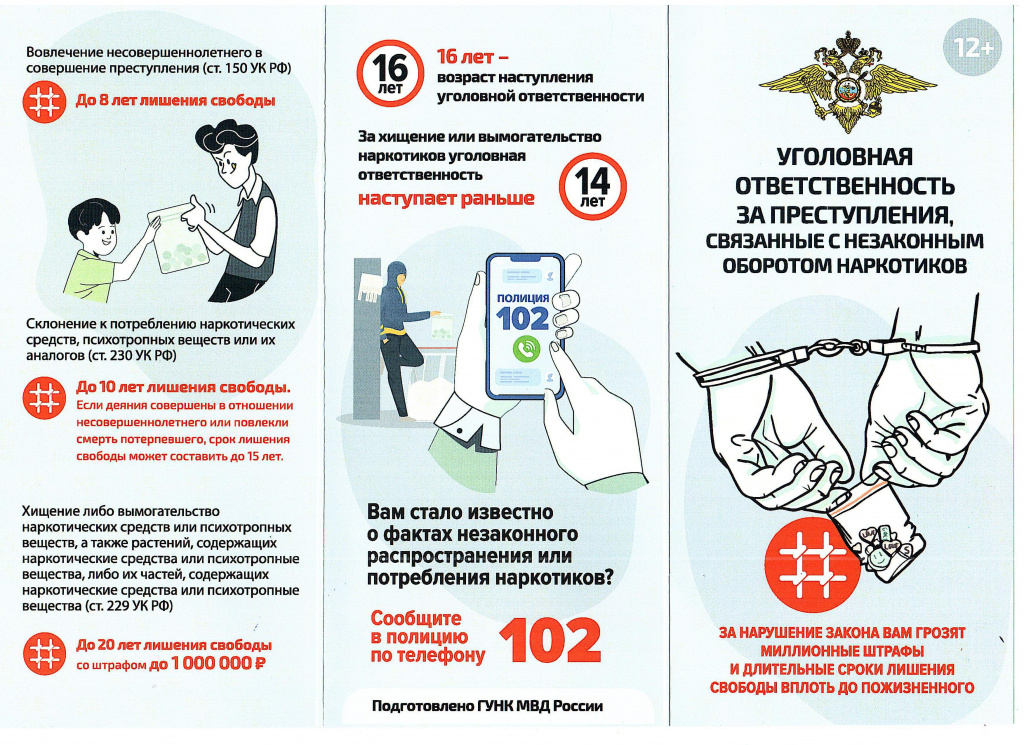 Вовлечение несовершеннолетнего в совершение преступления (ст. 150 УК РФ)

До 8 лет лишения свободы

Склонение к потреблению наркотических средств, психотропных веществ или их аналогов (ст. 230 УК РФ)

До 10 лет лишения свободы.
Если деяния совершены в отношении несовершеннолетнего или повлекли смерть потерпевшего, срок лишения свободы может составить до 15 лет.

Хищение либо вымогательство наркотических средств или психотропных веществ, а также растений, содержащих наркотические средства или психотропные вещества, либо их частей, содержащих наркотические средства или психотропные вещества (ст. 229 УК РФ)

До 20 лет лишения свободы
со штрафом до 1 000 000 ₽

16 лет

16 лет –
возраст наступления уголовной ответственности

За хищение или вымогательство наркотиков уголовная ответственность
наступает раньше

14 лет

ПОЛИЦИЯ
102

Вам стало известно о фактах незаконного распространения или потребления наркотиков?

Сообщите в полицию по телефону
102

Подготовлено ГУНК МВД России

12+

УГОЛОВНАЯ ОТВЕТСТВЕННОСТЬ ЗА ПРЕСТУПЛЕНИЯ, СВЯЗАННЫЕ С НЕЗАКОННЫМ ОБОРОТОМ НАРКОТИКОВ

ЗА НАРУШЕНИЕ ЗАКОНА ВАМ ГРОЗЯТ МИЛЛИОННЫЕ ШТРАФЫ И ДЛИТЕЛЬНЫЕ СРОКИ ЛИШЕНИЯ СВОБОДЫ ВПЛОТЬ ДО ПОЖИЗНЕННОГО